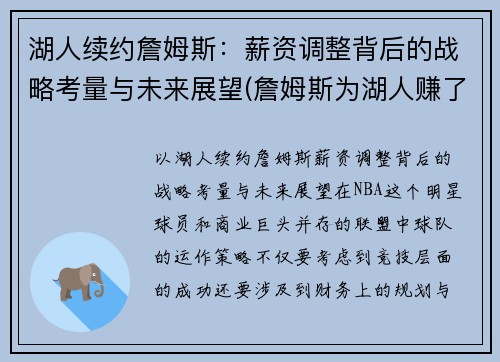 湖人续约詹姆斯：薪资调整背后的战略考量与未来展望(詹姆斯为湖人赚了

以湖人续约詹姆斯薪资调整背后的战略考量与未来展望在NBA这个明星球员和商业巨头并存的联盟中球队的运作策略不仅要考虑到竞技层面的成功还要涉及到财务上的规划与